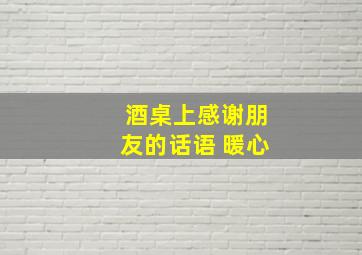 酒桌上感谢朋友的话语 暖心